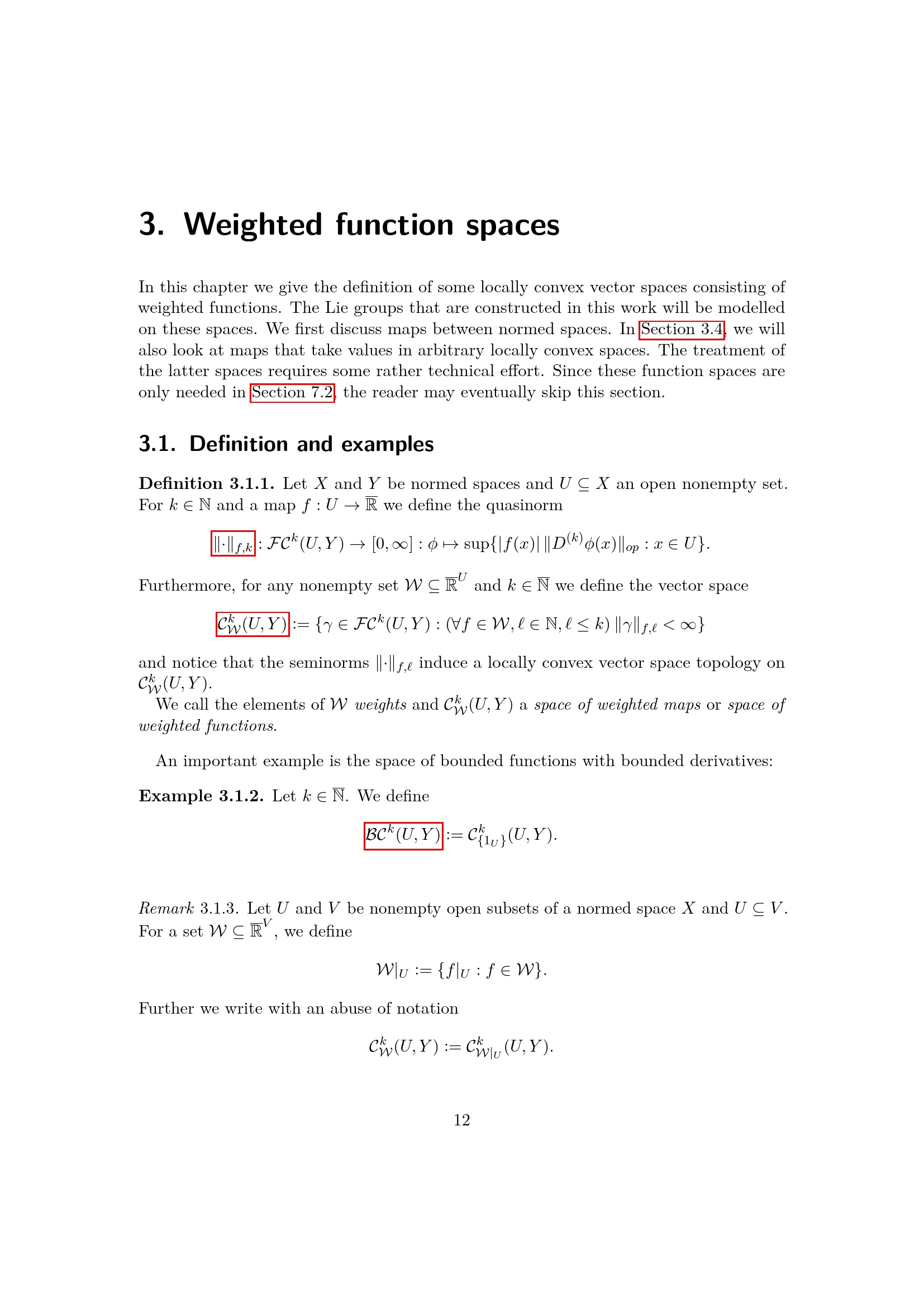 3. Weighted function spaces

In this chapter we give the definition of some locally convex vector spaces consisting of weighted functions. The Lie groups that are constructed in this work will be modelled on these spaces. We first discuss maps between normed spaces. In Section 3.4, we will also look at maps that take values in arbitrary locally convex spaces. The treatment of the latter spaces requires some rather technical effort. Since these function spaces are only needed in Section 7.2, the reader may eventually skip this section.

3.1. Definition and examples

Definition 3.1.1. Let $X$ and $Y$ be normed spaces and $U \subseteq X$ an open nonempty set. For $k \in \mathbb{N}$ and a map $f : U \to \overline{\mathbb{R}}$ we define the quasinorm

$\|\cdot\|_{f,k} : \mathcal{FC}^k(U,Y) \to [0,\infty] : \phi \mapsto \sup\{|f(x)| \, \|D^{(k)}\phi(x)\|_{op} : x \in U\}.$

Furthermore, for any nonempty set $\mathcal{W} \subseteq \overline{\mathbb{R}}^U$ and $k \in \overline{\mathbb{N}}$ we define the vector space

$\mathcal{C}^k_{\mathcal{W}}(U,Y) := \{\gamma \in \mathcal{FC}^k(U,Y) : (\forall f \in \mathcal{W}, \ell \in \mathbb{N}, \ell \leq k) \, \|\gamma\|_{f,\ell} < \infty\}$

and notice that the seminorms $\|\cdot\|_{f,\ell}$ induce a locally convex vector space topology on $\mathcal{C}^k_{\mathcal{W}}(U,Y)$.

We call the elements of $\mathcal{W}$ weights and $\mathcal{C}^k_{\mathcal{W}}(U,Y)$ a space of weighted maps or space of weighted functions.

An important example is the space of bounded functions with bounded derivatives:

Example 3.1.2. Let $k \in \overline{\mathbb{N}}$. We define

$\mathcal{BC}^k(U,Y) := \mathcal{C}^k_{\{1_U\}}(U,Y).$

Remark 3.1.3. Let $U$ and $V$ be nonempty open subsets of a normed space $X$ and $U \subseteq V$. For a set $\mathcal{W} \subseteq \overline{\mathbb{R}}^V$, we define

$\mathcal{W}|_U := \{f|_U : f \in \mathcal{W}\}.$

Further we write with an abuse of notation

$\mathcal{C}^k_{\mathcal{W}}(U,Y) := \mathcal{C}^k_{\mathcal{W}|_U}(U,Y).$

12